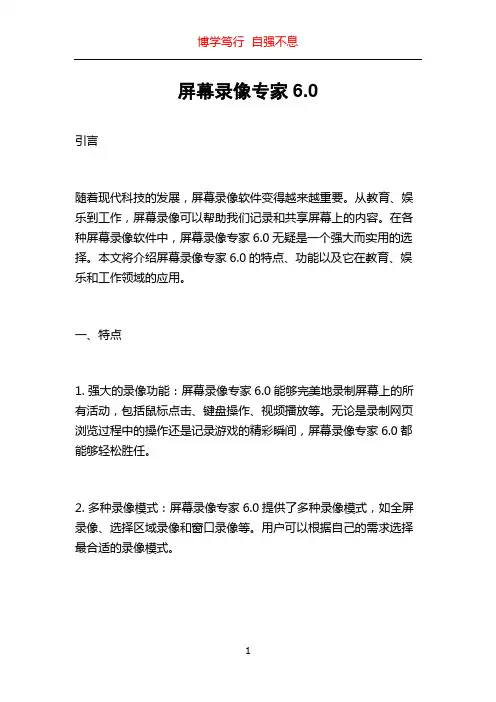 博学笃行 自强不息

屏幕录像专家 6.0

引言

随着现代科技的发展，屏幕录像软件变得越来越重要。从教育、娱乐到工作，屏幕录像可以帮助我们记录和共享屏幕上的内容。在各种屏幕录像软件中，屏幕录像专家 6.0 无疑是一个强大而实用的选择。本文将介绍屏幕录像专家 6.0 的特点、功能以及它在教育、娱乐和工作领域的应用。

一、特点

1. 强大的录像功能：屏幕录像专家 6.0 能够完美地录制屏幕上的所有活动，包括鼠标点击、键盘操作、视频播放等。无论是录制网页浏览过程中的操作还是记录游戏的精彩瞬间，屏幕录像专家 6.0 都能够轻松胜任。

2. 多种录像模式：屏幕录像专家 6.0 提供了多种录像模式，如全屏录像、选择区域录像和窗口录像等。用户可以根据自己的需求选择最合适的录像模式。

1